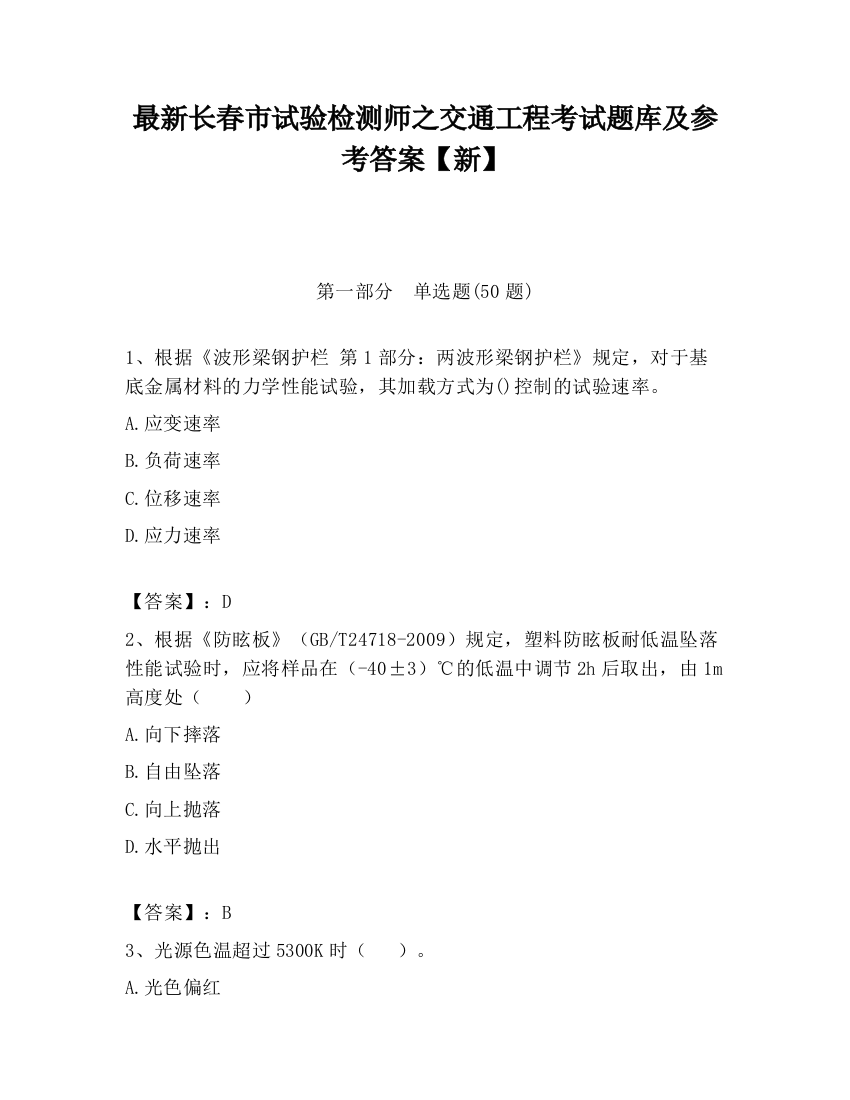 最新长春市试验检测师之交通工程考试题库及参考答案【新】

第一部分　单选题(50 题)

1、根据《波形梁钢护栏 第 1 部分：两波形梁钢护栏》规定，对于基底金属材料的力学性能试验，其加载方式为()控制的试验速率。

A.应变速率

B.负荷速率

C.位移速率

D.应力速率

【答案】：D

2、根据《防眩板》（GB/T24718-2009）规定，塑料防眩板耐低温坠落性能试验时，应将样品在（-40±3）℃的低温中调节 2h 后取出，由 1m 高度处（　　）

A.向下摔落

B.自由坠落

C.向上抛落

D.水平抛出

【答案】：B

3、光源色温超过 5300K 时（　）。

A.光色偏红